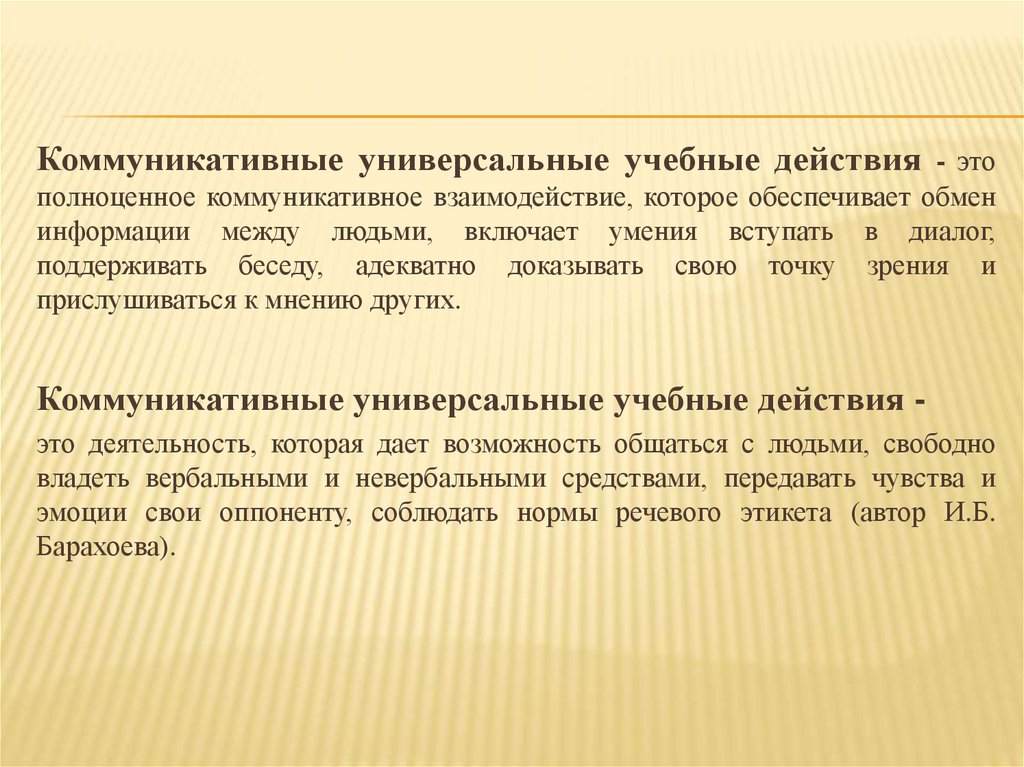 Коммуникативные универсальные учебные действия - это полноценное коммуникативное взаимодействие, которое обеспечивает обмен информации между людьми, включает умения вступать в диалог, поддерживать беседу, адекватно доказывать свою точку зрения и прислушиваться к мнению других.

Коммуникативные универсальные учебные действия - это деятельность, которая дает возможность общаться с людьми, свободно владеть вербальными и невербальными средствами, передавать чувства и эмоции свои оппоненту, соблюдать нормы речевого этикета (автор И.Б. Барахоева).